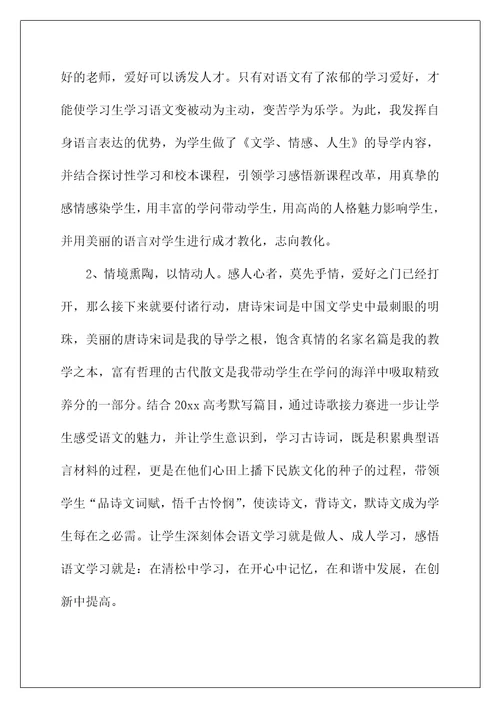 好的老师，爱好可以诱发人才。只有对语文有了浓郁的学习爱好，才能使学习生学习语文变被动为主动，变苦学为乐学。为此，我发挥自身语言表达的优势，为学生做了《文学、情感、人生》的导学内容，并结合探讨性学习和校本课程，引领学习感悟新课程改革，用真挚的感情感染学生，用丰富的学问带动学生，用高尚的人格魅力影响学生，并用美丽的语言对学生进行成才教化，志向教化。

2、情境熏陶，以情动人。感人心者，莫先乎情，爱好之门已经打开，那么接下来就要付诸行动，唐诗宋词是中国文学史中最刺眼的明珠，美丽的唐诗宋词是我的导学之根，饱含真情的名家名篇是我的教学之本，富有哲理的古代散文是我带动学生在学问的海洋中吸取精致养分的一部分。结合 20xx 高考默写篇目，通过诗歌接力赛进一步让学生感受语文的魅力，并让学生意识到，学习古诗词，既是积累典型语言材料的过程，更是在他们心田上播下民族文化的种子的过程，带领学生“品诗文词赋，悟千古怜悯”，使读诗文，背诗文，默诗文成为学生每在之必需。让学生深刻体会语文学习就是做人、成人学习，感悟语文学习就是：在清松中学习，在开心中记忆，在和谐中发展，在创新中提高。